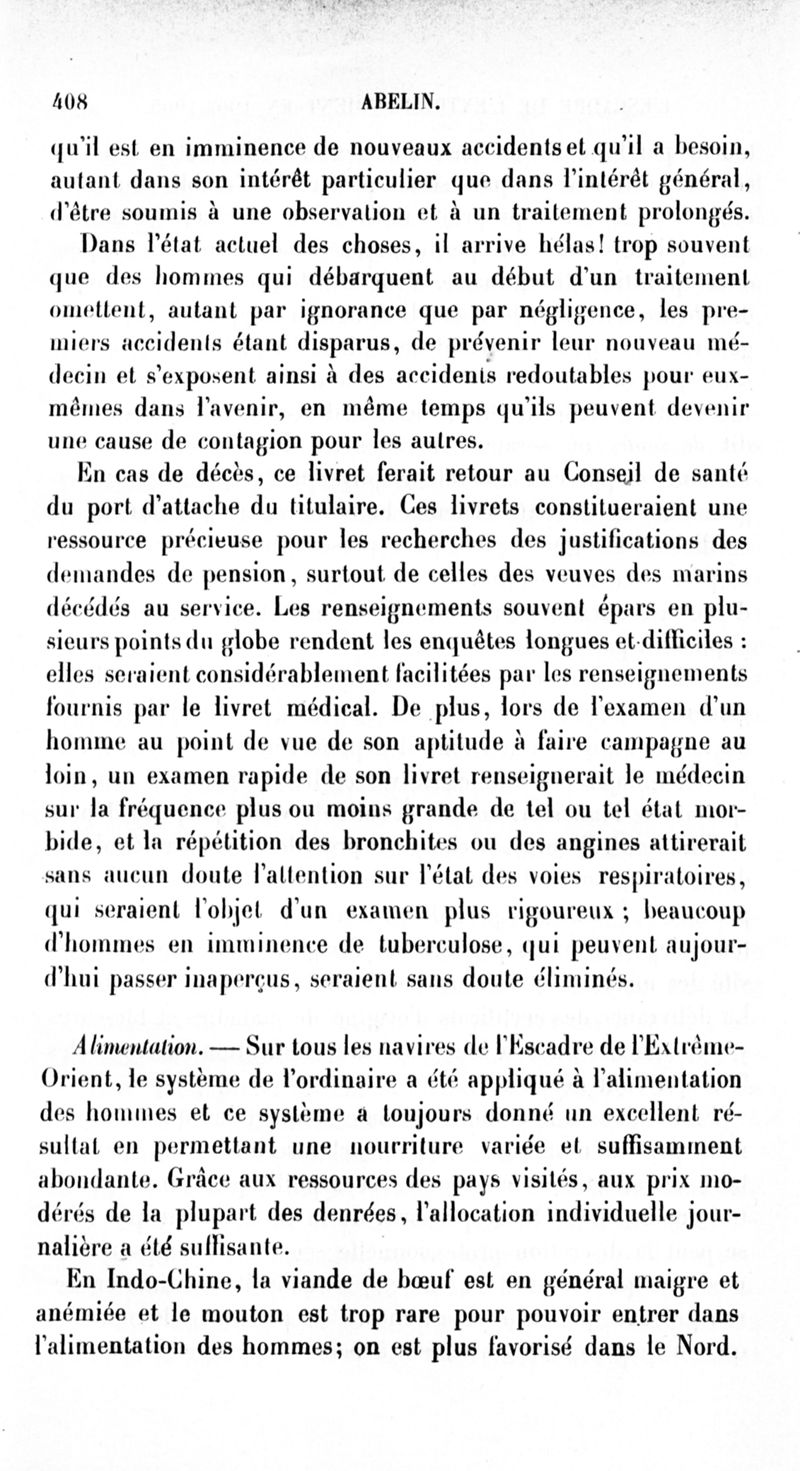 408 ABELIN.

qu'il est en imminence de nouveaux accidents et qu'il a besoin, autant dans son intérêt particulier que dans l'intérêt général, d'être soumis à une observation et à un traitement prolongés. Dans l'état actuel des choses, il arrive hélas! trop souvent que des hommes qui débarquent au début d'un traitement omettent, autant par ignorance que par négligence, les premiers accidents étant disparus, de prévenir leur nouveau médecin et s'exposent ainsi à des accidents redoutables pour eux-mêmes dans l'avenir, en même temps qu'ils peuvent devenir une cause de contagion pour les autres.

En cas de décès, ce livret ferait retour au Conseil de santé du port d'attache du titulaire. Ces livrets constitueraient une ressource précieuse pour les recherches des justifications des demandes de pension, surtout de celles des veuves des marins décédés au service. Les renseignements souvent épars en plusieurs points du globe rendent les enquêtes longues et difficiles : elles seraient considérablement facilitées par les renseignements fournis par le livret médical. De plus, lors de l'examen d'un homme au point de vue de son aptitude à faire campagne au loin, un examen rapide de son livret renseignerait le médecin sur la fréquence plus ou moins grande de tel ou tel état morbide, et la répétition des bronchites ou des angines attirerait sans aucun doute l'attention sur l'état des voies respiratoires, qui seraient l'objet d'un examen plus rigoureux ; beaucoup d'hommes en imminence de tuberculose, qui peuvent aujourd'hui passer inaperçus, seraient sans doute éliminés.

Alimentation. — Sur tous les navires de l'Escadre de l'Extrême-Orient, le système de l'ordinaire a été appliqué à l'alimentation des hommes et ce système a toujours donné un excellent résultat en permettant une nourriture variée et suffisamment abondante. Grâce aux ressources des pays visités, aux prix modérés de la plupart des denrées, l'allocation individuelle journalière a été suffisante.

En Indo-Chine, la viande de bœuf est en général maigre et anémiée et le mouton est trop rare pour pouvoir entrer dans l'alimentation des hommes; on est plus favorisé dans le Nord.